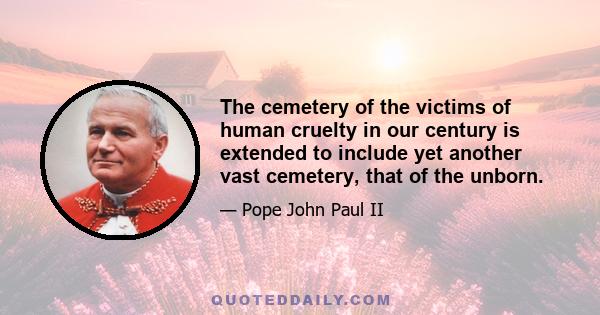 The cemetery of the victims of human cruelty in our century is extended to include yet another vast cemetery, that of the unborn.

— Pope John Paul II

QUOTEDDAILY.COM